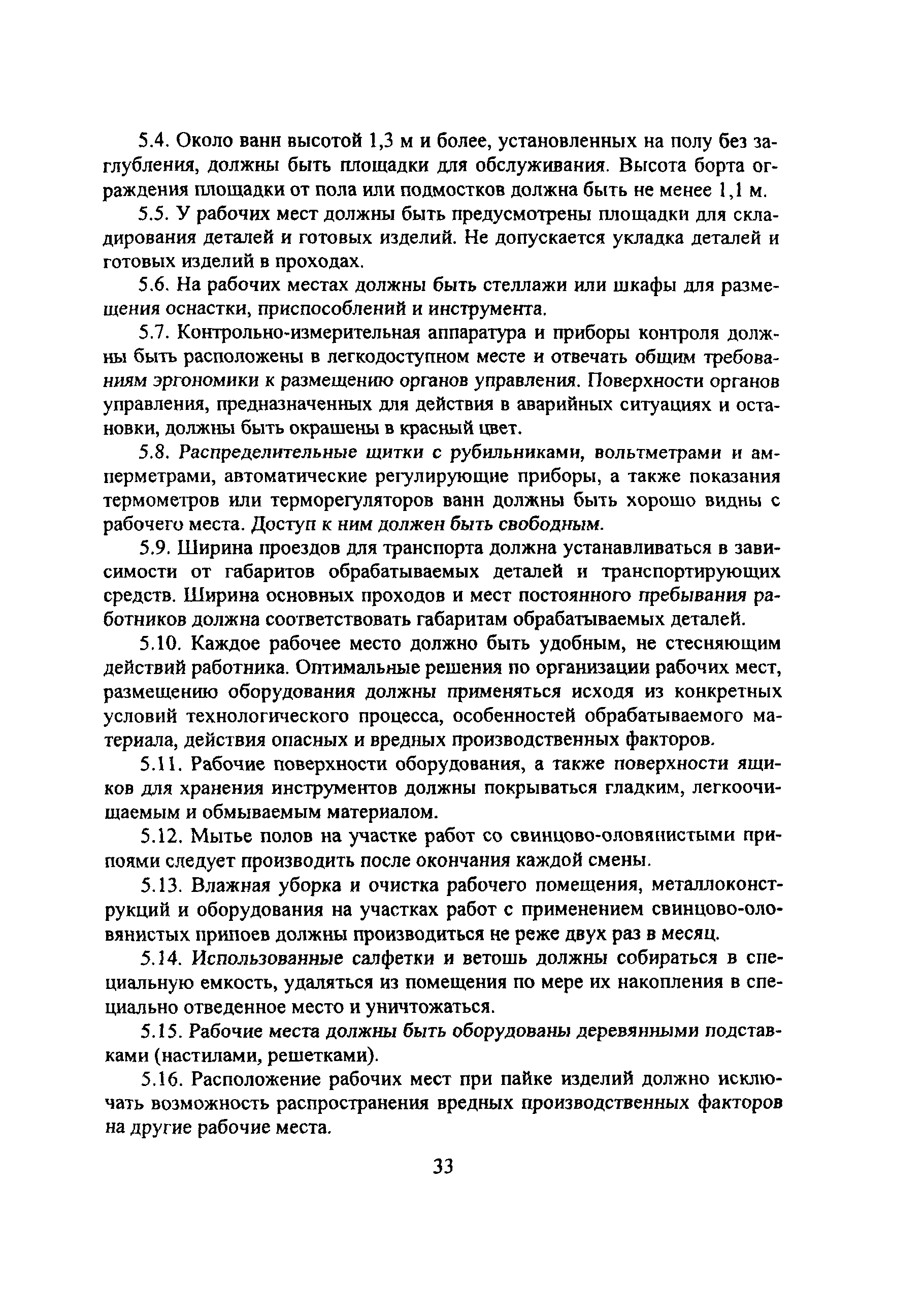 5.4. Около ванн высотой 1,3 м и более, установленных на полу без заглубления, должны быть площадки для обслуживания. Высота борта ограждения площадки от пола или подмостков должна быть не менее 1,1 м.

5.5. У рабочих мест должны быть предусмотрены площадки для складирования деталей и готовых изделий. Не допускается укладка деталей и готовых изделий в проходах.

5.6. На рабочих местах должны быть стеллажи или шкафы для размещения оснастки, приспособлений и инструмента.

5.7. Контрольно-измерительная аппаратура и приборы контроля должны быть расположены в легкодоступном месте и отвечать общим требованиям эргономики к размещению органов управления. Поверхности органов управления, предназначенных для действия в аварийных ситуациях и остановки, должны быть окрашены в красный цвет.

5.8. Распределительные щитки с рубильниками, вольтметрами и амперметрами, автоматические регулирующие приборы, а также показания термометров или терморегуляторов ванн должны быть хорошо видны с рабочего места. Доступ к ним должен быть свободным.

5.9. Ширина проездов для транспорта должна устанавливаться в зависимости от габаритов обрабатываемых деталей и транспортирующих средств. Ширина основных проходов и мест постоянного пребывания работников должна соответствовать габаритам обрабатываемых деталей.

5.10. Каждое рабочее место должно быть удобным, не стесняющим действий работника. Оптимальные решения по организации рабочих мест, размещению оборудования должны применяться исходя из конкретных условий технологического процесса, особенностей обрабатываемого материала, действия опасных и вредных производственных факторов.

5.11. Рабочие поверхности оборудования, а также поверхности ящиков для хранения инструментов должны покрываться гладким, легкоочищаемым и обмываемым материалом.

5.12. Мытье полов на участке работ со свинцово-оловянистыми припоями следует производить после окончания каждой смены.

5.13. Влажная уборка и очистка рабочего помещения, металлоконструкций и оборудования на участках работ с применением свинцово-оловянистых припоев должны производиться не реже двух раз в месяц.

5.14. Использованные салфетки и ветошь должны собираться в специальную емкость, удаляться из помещения по мере их накопления в специально отведенное место и уничтожаться.

5.15. Рабочие места должны быть оборудованы деревянными подставками (настилами, решетками).

5.16. Расположение рабочих мест при пайке изделий должно исключать возможность распространения вредных производственных факторов на другие рабочие места.

33